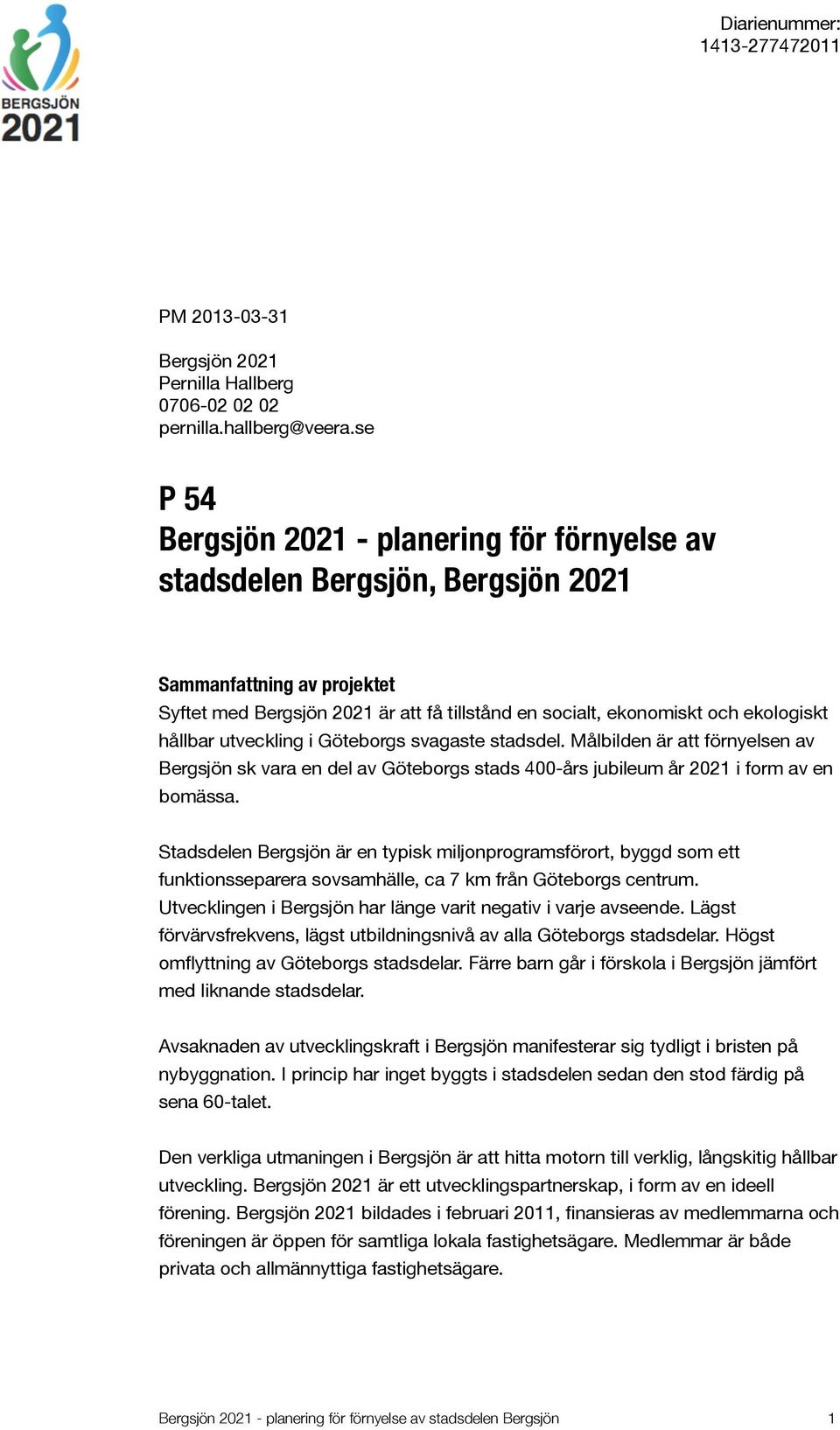 BERGSJÖN
2021

Diarienummer:
1413-277472011

PM 2013-03-31

Bergsjön 2021
Pernilla Hallberg
0706-02 02 02
pernilla.hallberg@veera.se

P 54
Bergsjön 2021 - planering för förnyelse av stadsdelen Bergsjön, Bergsjön 2021

Sammanfattning av projektet
Syftet med Bergsjön 2021 är att få tillstånd en socialt, ekonomiskt och ekologiskt hållbar utveckling i Göteborgs svagaste stadsdel. Målbilden är att förnyelsen av Bergsjön sk vara en del av Göteborgs stads 400-års jubileum år 2021 i form av en bomässa.

Stadsdelen Bergsjön är en typisk miljonprogramsförort, byggd som ett funktionsseparera sovsamhälle, ca 7 km från Göteborgs centrum. Utvecklingen i Bergsjön har länge varit negativ i varje avseende. Lägst förvärvsfrekvens, lägst utbildningsnivå av alla Göteborgs stadsdelar. Högst omflyttning av Göteborgs stadsdelar. Färre barn går i förskola i Bergsjön jämfört med liknande stadsdelar.

Avsaknaden av utvecklingskraft i Bergsjön manifesterar sig tydligt i bristen på nybyggnation. I princip har inget byggts i stadsdelen sedan den stod färdig på sena 60-talet.

Den verkliga utmaningen i Bergsjön är att hitta motorn till verklig, långskitig hållbar utveckling. Bergsjön 2021 är ett utvecklingspartnerskap, i form av en ideell förening. Bergsjön 2021 bildades i februari 2011, finansieras av medlemmarna och föreningen är öppen för samtliga lokala fastighetsägare. Medlemmar är både privata och allmännyttiga fastighetsägare.

Bergsjön 2021 - planering för förnyelse av stadsdelen Bergsjön 1